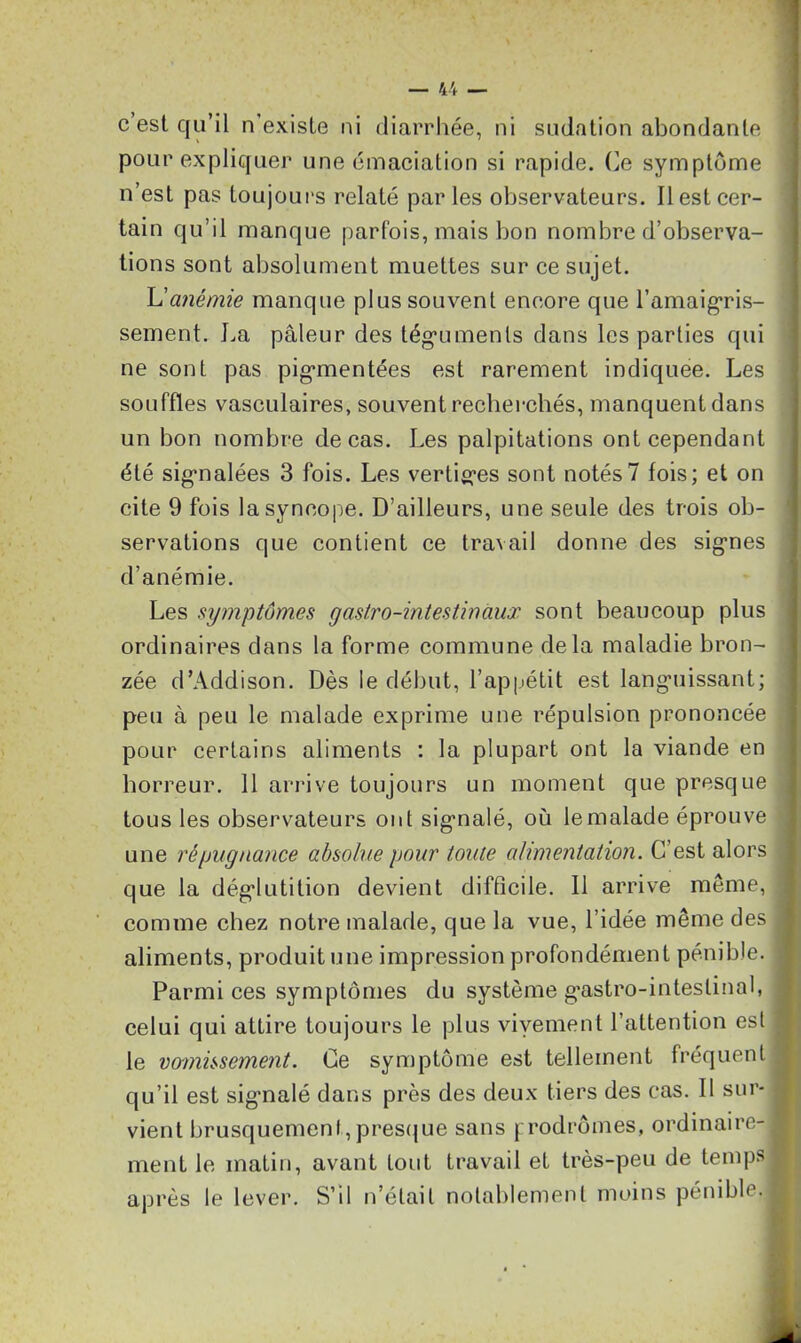 — 44 —

c'est qu'il n'existe ni diarrhée, ni sudation abondante pour expliquer une émaciation si rapide. Ce symptôme n'est pas toujours relaté par les observateurs. Il est certain qu'il manque parfois, mais bon nombre d'observations sont absolument muettes sur ce sujet.

L'anémie manque plus souvent encore que l'amaigrissement. La pâleur des téguments dans les parties qui ne sont pas pigmentées est rarement indiquée. Les souffles vasculaires, souvent recherchés, manquent dans un bon nombre de cas. Les palpitations ont cependant été signalées 3 fois. Les vertiges sont notés 7 fois; et on cite 9 fois la syncope. D'ailleurs, une seule des trois observations que contient ce travail donne des signes d'anémie.

Les symptômes gastro-intestinaux sont beaucoup plus ordinaires dans la forme commune de la maladie bronzée d'Addison. Dès le début, l'appétit est languissant; peu à peu le malade exprime une répulsion prononcée pour certains aliments : la plupart ont la viande en horreur. Il arrive toujours un moment que presque tous les observateurs ont signalé, où le malade éprouve une répugnance absolue pour toute alimentation. C'est alors que la déglutition devient difficile. Il arrive même, comme chez notre malade, que la vue, l'idée même des aliments, produit une impression profondément pénible.

Parmi ces symptômes du système gastro-intestinal, celui qui attire toujours le plus vivement l'attention est le vomissement. Ce symptôme est tellement fréquent qu'il est signalé dans près des deux tiers des cas. Il survient brusquement, presque sans prodrômes, ordinairement le matin, avant tout travail et très-peu de temps après le lever. S'il n'était notablement moins pénible.